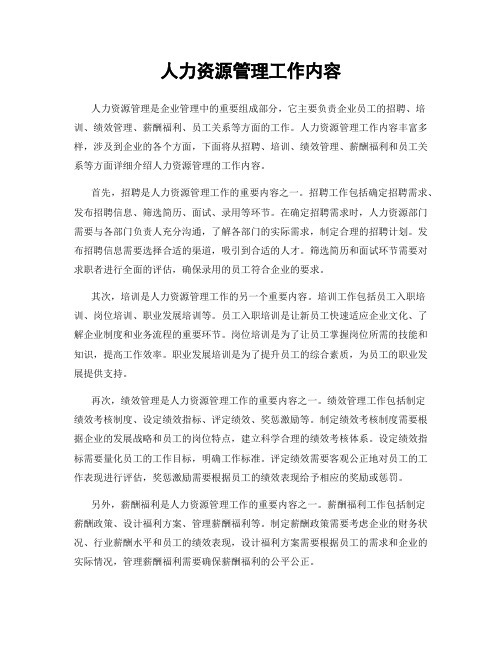 人力资源管理工作内容

人力资源管理是企业管理中的重要组成部分，它主要负责企业员工的招聘、培训、绩效管理、薪酬福利、员工关系等方面的工作。人力资源管理工作内容丰富多样，涉及到企业的各个方面，下面将从招聘、培训、绩效管理、薪酬福利和员工关系等方面详细介绍人力资源管理的工作内容。

首先，招聘是人力资源管理工作的重要内容之一。招聘工作包括确定招聘需求、发布招聘信息、筛选简历、面试、录用等环节。在确定招聘需求时，人力资源部门需要与各部门负责人充分沟通，了解各部门的实际需求，制定合理的招聘计划。发布招聘信息需要选择合适的渠道，吸引到合适的人才。筛选简历和面试环节需要对求职者进行全面的评估，确保录用的员工符合企业的要求。

其次，培训是人力资源管理工作的另一个重要内容。培训工作包括员工入职培训、岗位培训、职业发展培训等。员工入职培训是让新员工快速适应企业文化、了解企业制度和业务流程的重要环节。岗位培训是为了让员工掌握岗位所需的技能和知识，提高工作效率。职业发展培训是为了提升员工的综合素质，为员工的职业发展提供支持。

再次，绩效管理是人力资源管理工作的重要内容之一。绩效管理工作包括制定绩效考核制度、设定绩效指标、评定绩效、奖惩激励等。制定绩效考核制度需要根据企业的发展战略和员工的岗位特点，建立科学合理的绩效考核体系。设定绩效指标需要量化员工的工作目标，明确工作标准。评定绩效需要客观公正地对员工的工作表现进行评估，奖惩激励需要根据员工的绩效表现给予相应的奖励或惩罚。

另外，薪酬福利是人力资源管理工作的重要内容之一。薪酬福利工作包括制定薪酬政策、设计福利方案、管理薪酬福利等。制定薪酬政策需要考虑企业的财务状况、行业薪酬水平和员工的绩效表现，设计福利方案需要根据员工的需求和企业的实际情况，管理薪酬福利需要确保薪酬福利的公平公正。